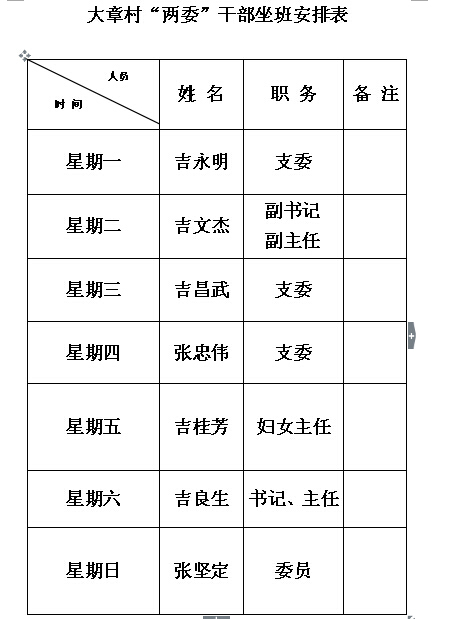 大章村“两委”干部坐班安排表

| 人员 时间 | 姓 名 | 职 务 | 备 注 |
|---|---|---|---|
| 星期一 | 吉永明 | 支委 | |
| 星期二 | 吉文杰 | 副书记 副主任 | |
| 星期三 | 吉昌武 | 支委 | |
| 星期四 | 张忠伟 | 支委 | |
| 星期五 | 吉桂芳 | 妇女主任 | |
| 星期六 | 吉良生 | 书记、主任 | |
| 星期日 | 张坚定 | 委员 | |